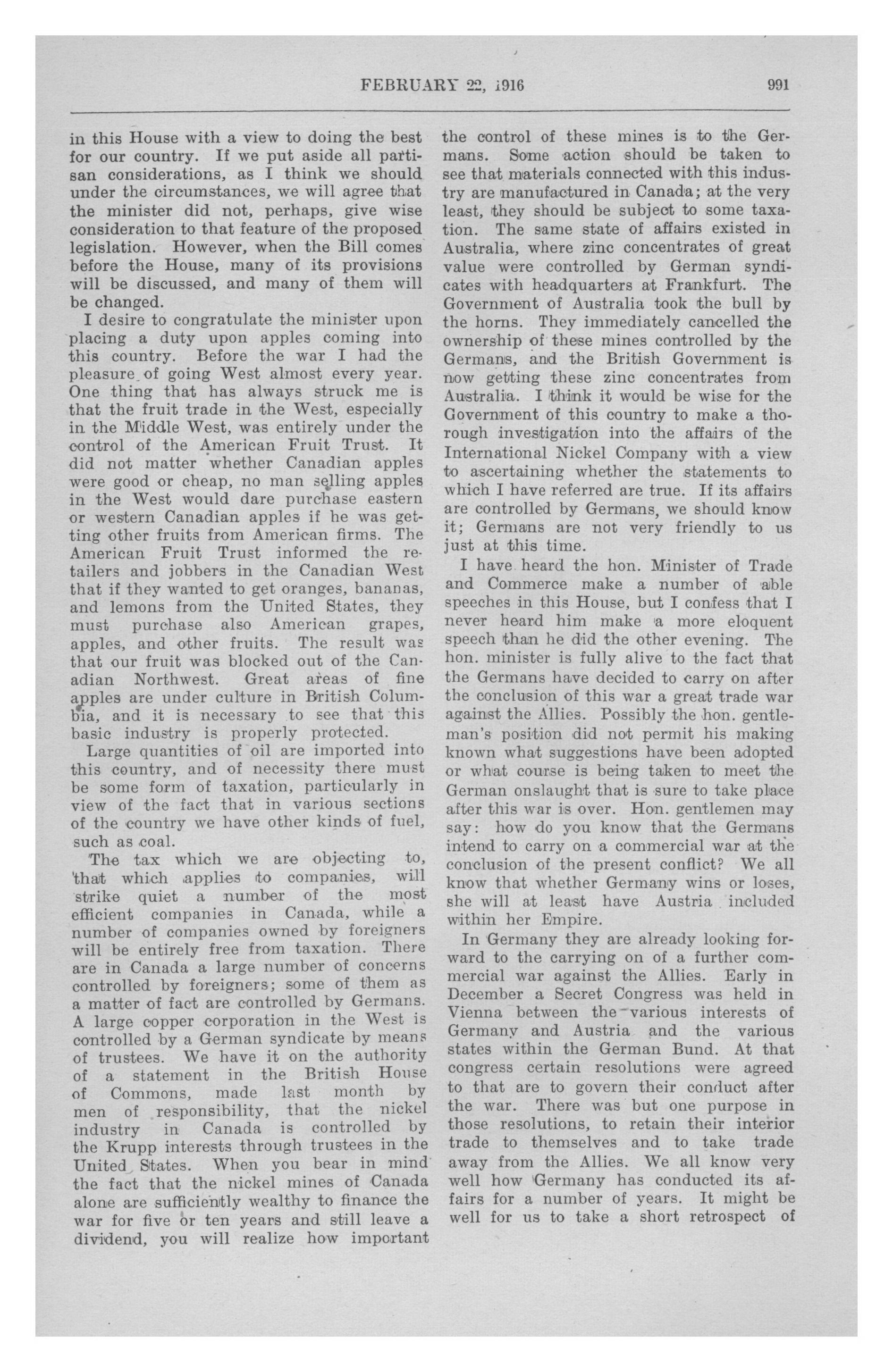 FEBRUARY 22, 1916 991

in this House with a view to doing the best for our country. If we put aside all partisan considerations, as I think we should under the circumstances, we will agree that the minister did not, perhaps, give wise consideration to that feature of the proposed legislation. However, when the Bill comes before the House, many of its provisions will be discussed, and many of them will be changed.

I desire to congratulate the minister upon placing a duty upon apples coming into this country. Before the war I had the pleasure of going West almost every year. One thing that has always struck me is that the fruit trade in the West, especially in the Middle West, was entirely under the control of the American Fruit Trust. It did not matter whether Canadian apples were good or cheap, no man selling apples in the West would dare purchase eastern or western Canadian apples if he was getting other fruits from American firms. The American Fruit Trust informed the retailers and jobbers in the Canadian West that if they wanted to get oranges, bananas, and lemons from the United States, they must purchase also American grapes, apples, and other fruits. The result was that our fruit was blocked out of the Canadian Northwest. Great areas of fine apples are under culture in British Columbia, and it is necessary to see that this basic industry is properly protected.

Large quantities of oil are imported into this country, and of necessity there must be some form of taxation, particularly in view of the fact that in various sections of the country we have other kinds of fuel, such as coal.

The tax which we are objecting to, that which applies to companies, will strike quiet a number of the most efficient companies in Canada, while a number of companies owned by foreigners will be entirely free from taxation. There are in Canada a large number of concerns controlled by foreigners; some of them as a matter of fact are controlled by Germans. A large copper corporation in the West is controlled by a German syndicate by means of trustees. We have it on the authority of a statement in the British House of Commons, made last month by men of responsibility, that the nickel industry in Canada is controlled by the Krupp interests through trustees in the United States. When you bear in mind the fact that the nickel mines of Canada alone are sufficiently wealthy to finance the war for five or ten years and still leave a dividend, you will realize how important the control of these mines is to the Germans. Some action should be taken to see that materials connected with this industry are manufactured in Canada; at the very least, they should be subject to some taxation. The same state of affairs existed in Australia, where zinc concentrates of great value were controlled by German syndicates with headquarters at Frankfurt. The Government of Australia took the bull by the horns. They immediately cancelled the ownership of these mines controlled by the Germans, and the British Government is now getting these zinc concentrates from Australia. I think it would be wise for the Government of this country to make a thorough investigation into the affairs of the International Nickel Company with a view to ascertaining whether the statements to which I have referred are true. If its affairs are controlled by Germans, we should know it; Germans are not very friendly to us just at this time.

I have heard the hon. Minister of Trade and Commerce make a number of able speeches in this House, but I confess that I never heard him make a more eloquent speech than he did the other evening. The hon. minister is fully alive to the fact that the Germans have decided to carry on after the conclusion of this war a great trade war against the Allies. Possibly the hon. gentleman's position did not permit his making known what suggestions have been adopted or what course is being taken to meet the German onslaught that is sure to take place after this war is over. Hon. gentlemen may say: how do you know that the Germans intend to carry on a commercial war at the conclusion of the present conflict? We all know that whether Germany wins or loses, she will at least have Austria included within her Empire.

In Germany they are already looking forward to the carrying on of a further commercial war against the Allies. Early in December a Secret Congress was held in Vienna between the various interests of Germany and Austria and the various states within the German Bund. At that congress certain resolutions were agreed to that are to govern their conduct after the war. There was but one purpose in those resolutions, to retain their interior trade to themselves and to take trade away from the Allies. We all know very well how Germany has conducted its affairs for a number of years. It might be well for us to take a short retrospect of